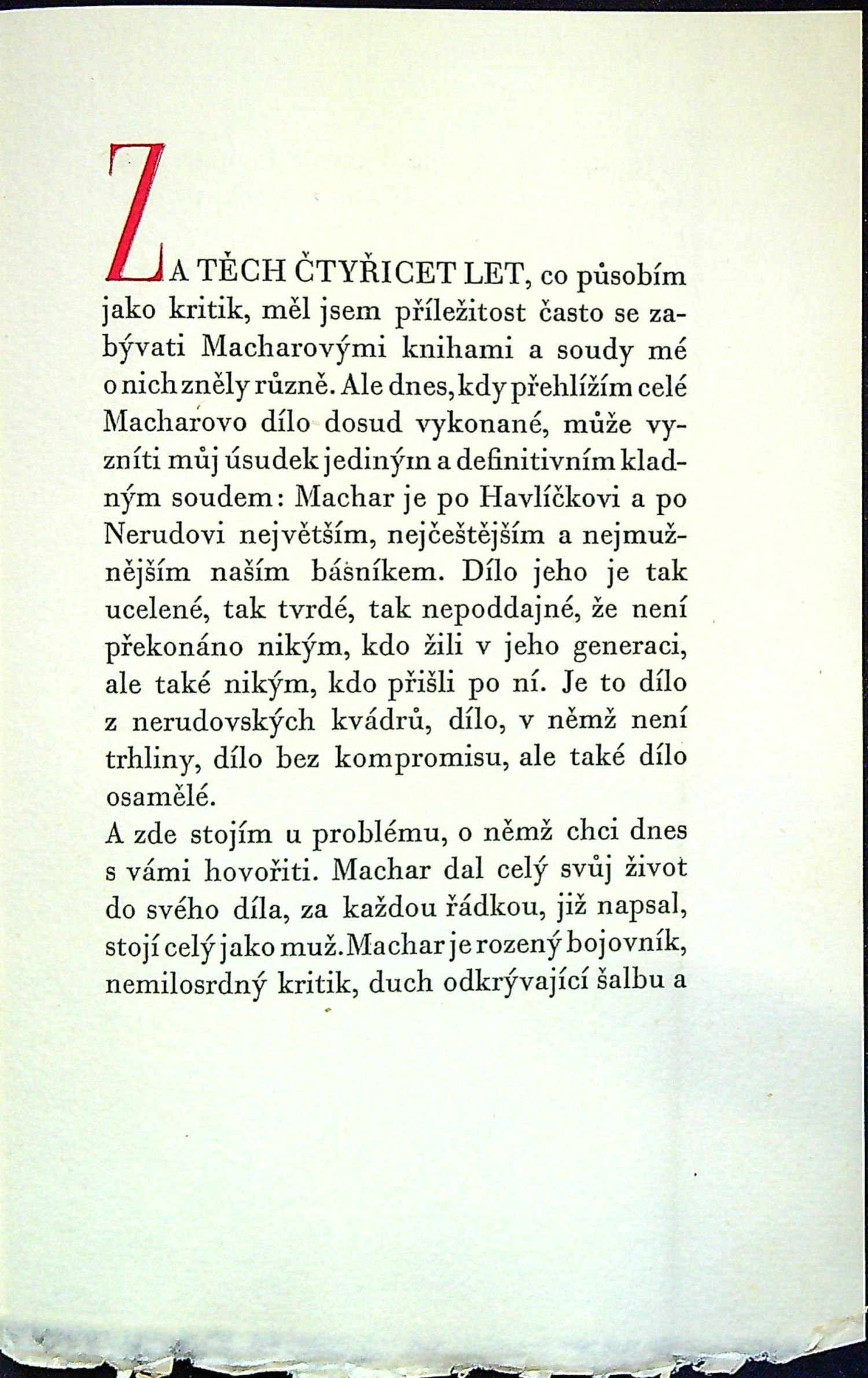 ZA TĚCH ČTYŘICET LET, co působím jako kritik, měl jsem příležitost často se zabývati Macharovými knihami a soudy mé o nich zněly různě. Ale dnes, kdy přehlížím celé Macharovo dílo dosud vykonané, může vyzníti můj úsudek jediným a definitivním kladným soudem: Machar je po Havlíčkovi a po Nerudovi největším, nejčeštějším a nejmužnějším naším básníkem. Dílo jeho je tak ucelené, tak tvrdé, tak nepoddajné, že není překonáno nikým, kdo žili v jeho generaci, ale také nikým, kdo přišli po ní. Je to dílo z nerudovských kvádrů, dílo, v němž není trhliny, dílo bez kompromisu, ale také dílo osamělé.

A zde stojím u problému, o němž chci dnes s vámi hovořiti. Machar dal celý svůj život do svého díla, za každou řádkou, již napsal, stojí celý jako muž. Machar je rozený bojovník, nemilosrdný kritik, duch odkrývající šalbu a